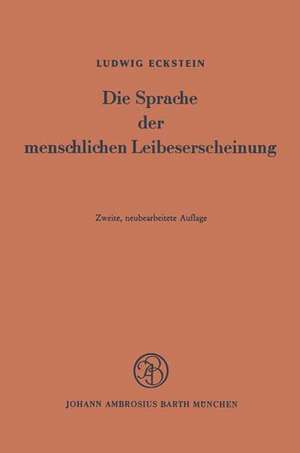 LUDWIG ECKSTEIN

Die Sprache der menschlichen Leibeserscheinung

Zweite, neubearbeitete Auflage

JAB

JOHANN AMBROSIUS BARTH MÜNCHEN